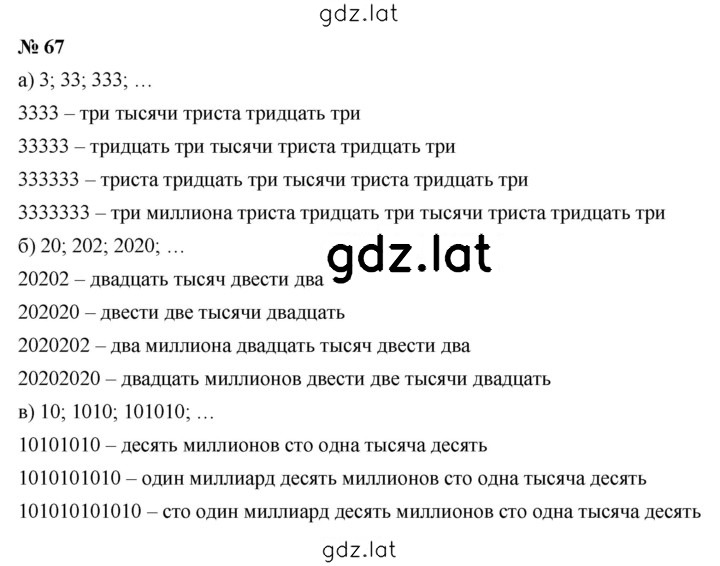 gdz.lat

№ 67

а) 3; 33; 333; …

3333 – три тысячи триста тридцать три

33333 – тридцать три тысячи триста тридцать три

333333 – триста тридцать три тысячи триста тридцать три

3333333 – три миллиона триста тридцать три тысячи триста тридцать три

б) 20; 202; 2020; …

gdz.lat

20202 – двадцать тысяч двести два

202020 – двести две тысячи двадцать

2020202 – два миллиона двадцать тысяч двести два

20202020 – двадцать миллионов двести две тысячи двадцать

в) 10; 1010; 101010; …

10101010 – десять миллионов сто одна тысяча десять

1010101010 – один миллиард десять миллионов сто одна тысяча десять

101010101010 – сто один миллиард десять миллионов сто одна тысяча десять

gdz.lat